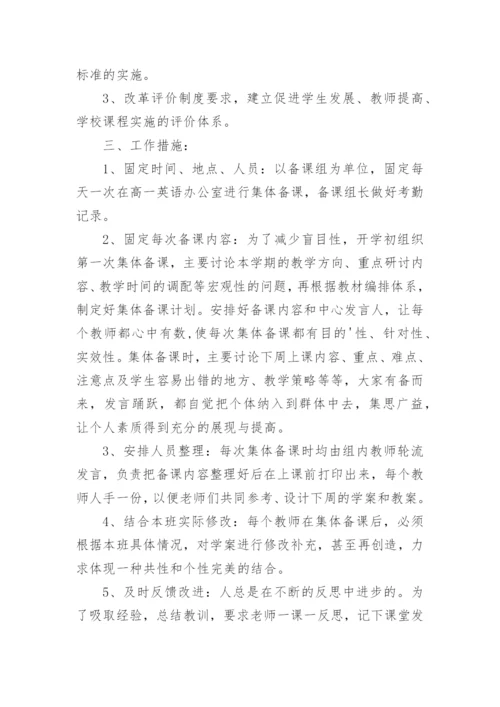 标准的实施。

3、改革评价制度要求，建立促进学生发展、教师提高、学校课程实施的评价体系。

三、工作措施：

1、固定时间、地点、人员：以备课组为单位，固定每天一次在高一英语办公室进行集体备课，备课组长做好考勤记录。

2、固定每次备课内容：为了减少盲目性，开学初组织第一次集体备课，主要讨论本学期的教学方向、重点研讨内容、教学时间的调配等宏观性的问题，再根据教材编排体系，制定好集体备课计划。安排好备课内容和中心发言人，让每个教师都心中有数,使每次集体备课都有目的'性、针对性、实效性。集体备课时，主要讨论下周上课内容、重点、难点、注意点及学生容易出错的地方、教学策略等等，大家有备而来，发言踊跃，都自觉把个体纳入到群体中去，集思广益，让个人素质得到充分的展现与提高。

3、安排人员整理：每次集体备课时均由组内教师轮流发言，负责把备课内容整理好后在上课前打印出来，每个教师人手一份，以便老师们共同参考、设计下周的学案和教案。

4、结合本班实际修改：每个教师在集体备课后，必须根据本班具体情况，对学案进行修改补充，甚至再创造，力求体现一种共性和个性完美的结合。

5、及时反馈改进：人总是在不断的反思中进步的。为了吸取经验，总结教训，要求老师一课一反思，记下课堂发